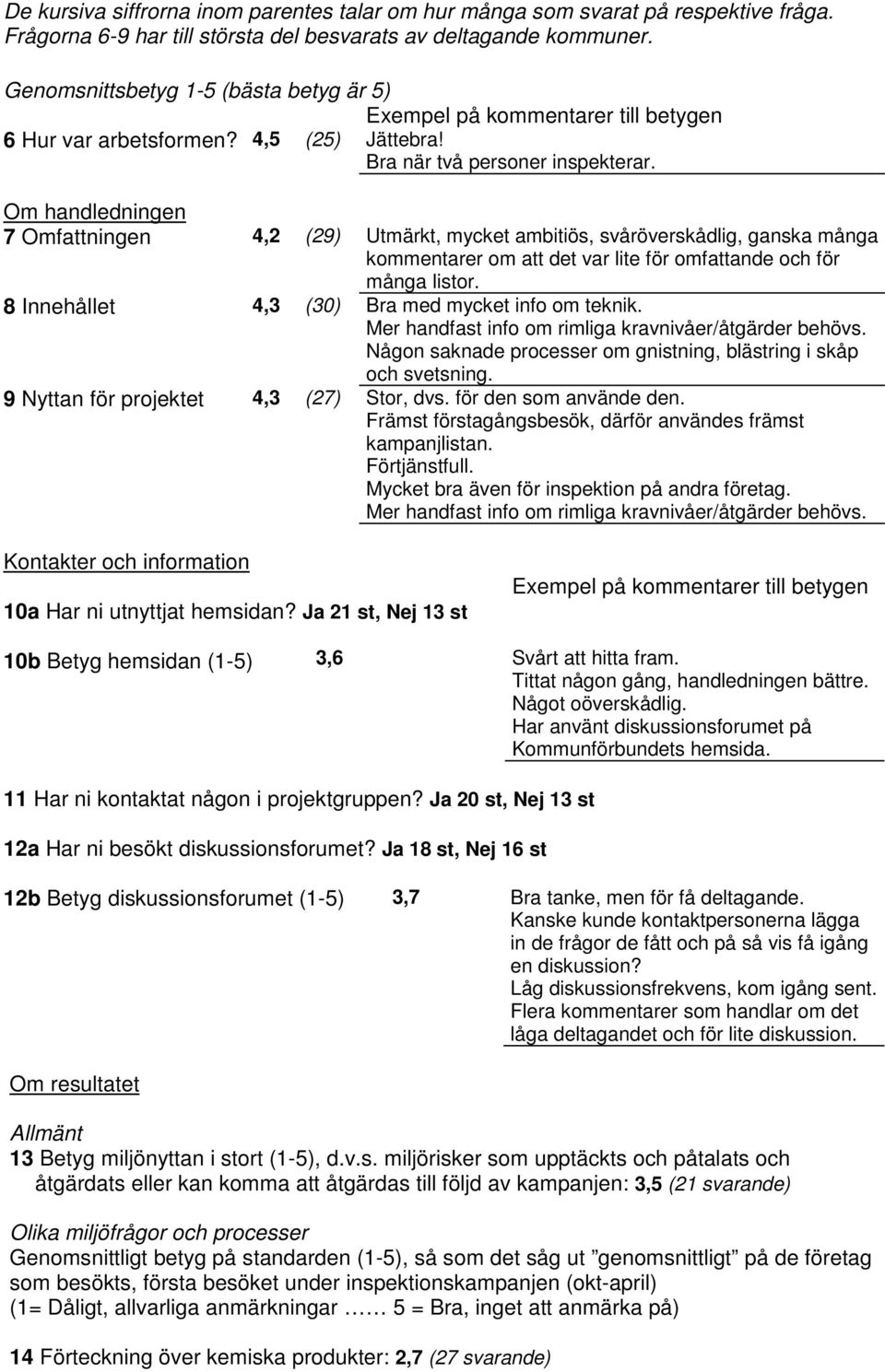 De kursiva siffrorna inom parentes talar om hur många som svarat på respektive fråga. Frågorna 6-9 har till största del besvarats av deltagande kommuner.

Genomsnittsbetyg 1-5 (bästa betyg är 5)

Exempel på kommentarer till betygen

6 Hur var arbetsformen? 4,5 (25) Jättebra!
Bra när två personer inspekterar.

Om handledningen

7 Omfattningen 4,2 (29) Utmärkt, mycket ambitiös, svåröverskådlig, ganska många kommentarer om att det var lite för omfattande och för många listor.

8 Innehållet 4,3 (30) Bra med mycket info om teknik.
Mer handfast info om rimliga kravnivåer/åtgärder behövs.
Någon saknade processer om gnistning, blästring i skåp och svetsning.

9 Nyttan för projektet 4,3 (27) Stor, dvs. för den som använde den.
Främst förstagångsbesök, därför användes främst kampanjlistan.
Förtjänstfull.
Mycket bra även för inspektion på andra företag.
Mer handfast info om rimliga kravnivåer/åtgärder behövs.

Kontakter och information

Exempel på kommentarer till betygen

10a Har ni utnyttjat hemsidan? Ja 21 st, Nej 13 st

10b Betyg hemsidan (1-5) 3,6 Svårt att hitta fram.
Tittat någon gång, handledningen bättre.
Något oöverskådlig.
Har använt diskussionsforumet på Kommunförbundets hemsida.

11 Har ni kontaktat någon i projektgruppen? Ja 20 st, Nej 13 st

12a Har ni besökt diskussionsforumet? Ja 18 st, Nej 16 st

12b Betyg diskussionsforumet (1-5) 3,7 Bra tanke, men för få deltagande.
Kanske kunde kontaktpersonerna lägga in de frågor de fått och på så vis få igång en diskussion?
Låg diskussionsfrekvens, kom igång sent.
Flera kommentarer som handlar om det låga deltagandet och för lite diskussion.

Om resultatet

Allmänt
13 Betyg miljönyttan i stort (1-5), d.v.s. miljörisker som upptäckts och påtalats och åtgärdats eller kan komma att åtgärdas till följd av kampanjen: 3,5 (21 svarande)

Olika miljöfrågor och processer
Genomsnittligt betyg på standarden (1-5), så som det såg ut ”genomsnittligt” på de företag som besökts, första besöket under inspektionskampanjen (okt-april)
(1= Dåligt, allvarliga anmärkningar …… 5 = Bra, inget att anmärka på)

14 Förteckning över kemiska produkter: 2,7 (27 svarande)